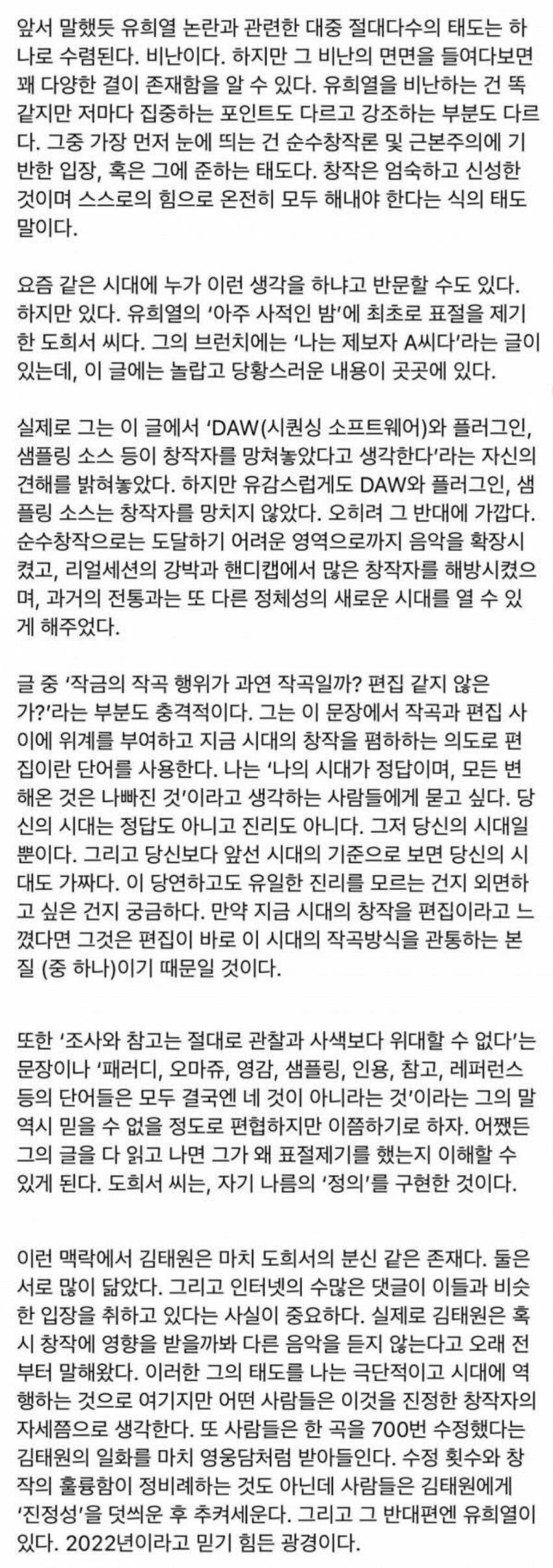 앞서 말했듯 유희열 논란과 관련한 대중 절대다수의 태도는 하나로 수렴된다. 비난이다. 하지만 그 비난의 면면을 들여다보면 꽤 다양한 결이 존재함을 알 수 있다. 유희열을 비난하는 건 똑같지만 저마다 집중하는 포인트도 다르고 강조하는 부분도 다르다. 그중 가장 먼저 눈에 띄는 건 순수창작론 및 근본주의에 기반한 입장, 혹은 그에 준하는 태도다. 창작은 엄숙하고 신성한 것이며 스스로의 힘으로 온전히 모두 해내야 한다는 식의 태도 말이다.

요즘 같은 시대에 누가 이런 생각을 하냐고 반문할 수도 있다. 하지만 있다. 유희열의 '아주 사적인 밤'에 최초로 표절을 제기한 도희서 씨다. 그의 브런치에는 '나는 제보자 A씨다'라는 글이 있는데, 이 글에는 놀랍고 당황스러운 내용이 곳곳에 있다.

실제로 그는 이 글에서 'DAW(시퀀싱 소프트웨어)와 플러그인, 샘플링 소스 등이 창작자를 망쳐놓았다고 생각한다'라는 자신의 견해를 밝혀놓았다. 하지만 유감스럽게도 DAW와 플러그인, 샘플링 소스는 창작자를 망치지 않았다. 오히려 그 반대에 가깝다. 순수창작으로는 도달하기 어려운 영역으로까지 음악을 확장시켰고, 리얼세션의 강박과 핸디캡에서 많은 창작자를 해방시켰으며, 과거의 전통과는 또 다른 정체성의 새로운 시대를 열 수 있게 해주었다.

글 중 '작금의 작곡 행위가 과연 작곡일까? 편집 같지 않은가?'라는 부분도 충격적이다. 그는 이 문장에서 작곡과 편집 사이에 위계를 부여하고 지금 시대의 창작을 폄하하는 의도로 편집이란 단어를 사용한다. 나는 '나의 시대가 정답이며, 모든 변해온 것은 나빠진 것'이라고 생각하는 사람들에게 묻고 싶다. 당신의 시대는 정답도 아니고 진리도 아니다. 그저 당신의 시대일 뿐이다. 그리고 당신보다 앞선 시대의 기준으로 보면 당신의 시대도 가짜다. 이 당연하고도 유일한 진리를 모르는 건지 외면하고 싶은 건지 궁금하다. 만약 지금 시대의 창작을 편집이라고 느꼈다면 그것은 편집이 바로 이 시대의 작곡방식을 관통하는 본질 (중 하나)이기 때문일 것이다.

또한 '조사와 참고는 절대로 관찰과 사색보다 위대할 수 없다'는 문장이나 '패러디, 오마쥬, 영감, 샘플링, 인용, 참고, 레퍼런스 등의 단어들은 모두 결국엔 네 것이 아니라는 것'이라는 그의 말 역시 믿을 수 없을 정도로 편협하지만 이쯤하기로 하자. 어쨌든 그의 글을 다 읽고 나면 그가 왜 표절제기를 했는지 이해할 수 있게 된다. 도희서 씨는, 자기 나름의 '정의'를 구현한 것이다.

이런 맥락에서 김태원은 마치 도희서의 분신 같은 존재다. 둘은 서로 많이 닮았다. 그리고 인터넷의 수많은 댓글이 이들과 비슷한 입장을 취하고 있다는 사실이 중요하다. 실제로 김태원은 혹시 창작에 영향을 받을까봐 다른 음악을 듣지 않는다고 오래 전부터 말해왔다. 이러한 그의 태도를 나는 극단적이고 시대에 역행하는 것으로 여기지만 어떤 사람들은 이것을 진정한 창작자의 자세쯤으로 생각한다. 또 사람들은 한 곡을 700번 수정했다는 김태원의 일화를 마치 영웅담처럼 받아들인다. 수정 횟수와 창작의 훌륭함이 정비례하는 것도 아닌데 사람들은 김태원에게 '진정성'을 덧씌운 후 추켜세운다. 그리고 그 반대편엔 유희열이 있다. 2022년이라고 믿기 힘든 광경이다.